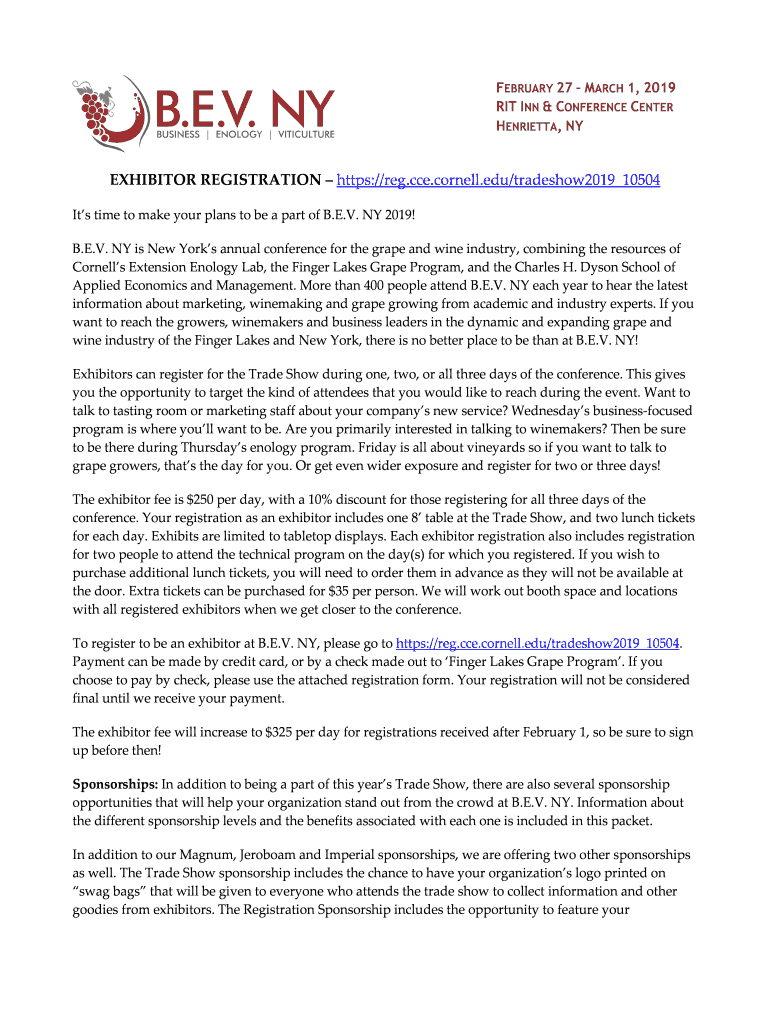 B.E.V. NY
BUSINESS | ENOLOGY | VITICULTURE

FEBRUARY 27 – MARCH 1, 2019
RIT INN & CONFERENCE CENTER
HENRIETTA, NY

EXHIBITOR REGISTRATION – https://reg.cce.cornell.edu/tradeshow2019_10504

It's time to make your plans to be a part of B.E.V. NY 2019!

B.E.V. NY is New York's annual conference for the grape and wine industry, combining the resources of Cornell's Extension Enology Lab, the Finger Lakes Grape Program, and the Charles H. Dyson School of Applied Economics and Management. More than 400 people attend B.E.V. NY each year to hear the latest information about marketing, winemaking and grape growing from academic and industry experts. If you want to reach the growers, winemakers and business leaders in the dynamic and expanding grape and wine industry of the Finger Lakes and New York, there is no better place to be than at B.E.V. NY!

Exhibitors can register for the Trade Show during one, two, or all three days of the conference. This gives you the opportunity to target the kind of attendees that you would like to reach during the event. Want to talk to tasting room or marketing staff about your company's new service? Wednesday's business-focused program is where you'll want to be. Are you primarily interested in talking to winemakers? Then be sure to be there during Thursday's enology program. Friday is all about vineyards so if you want to talk to grape growers, that's the day for you. Or get even wider exposure and register for two or three days!

The exhibitor fee is $250 per day, with a 10% discount for those registering for all three days of the conference. Your registration as an exhibitor includes one 8' table at the Trade Show, and two lunch tickets for each day. Exhibits are limited to tabletop displays. Each exhibitor registration also includes registration for two people to attend the technical program on the day(s) for which you registered. If you wish to purchase additional lunch tickets, you will need to order them in advance as they will not be available at the door. Extra tickets can be purchased for $35 per person. We will work out booth space and locations with all registered exhibitors when we get closer to the conference.

To register to be an exhibitor at B.E.V. NY, please go to https://reg.cce.cornell.edu/tradeshow2019_10504. Payment can be made by credit card, or by a check made out to 'Finger Lakes Grape Program'. If you choose to pay by check, please use the attached registration form. Your registration will not be considered final until we receive your payment.

The exhibitor fee will increase to $325 per day for registrations received after February 1, so be sure to sign up before then!

Sponsorships: In addition to being a part of this year's Trade Show, there are also several sponsorship opportunities that will help your organization stand out from the crowd at B.E.V. NY. Information about the different sponsorship levels and the benefits associated with each one is included in this packet.

In addition to our Magnum, Jeroboam and Imperial sponsorships, we are offering two other sponsorships as well. The Trade Show sponsorship includes the chance to have your organization's logo printed on "swag bags" that will be given to everyone who attends the trade show to collect information and other goodies from exhibitors. The Registration Sponsorship includes the opportunity to feature your